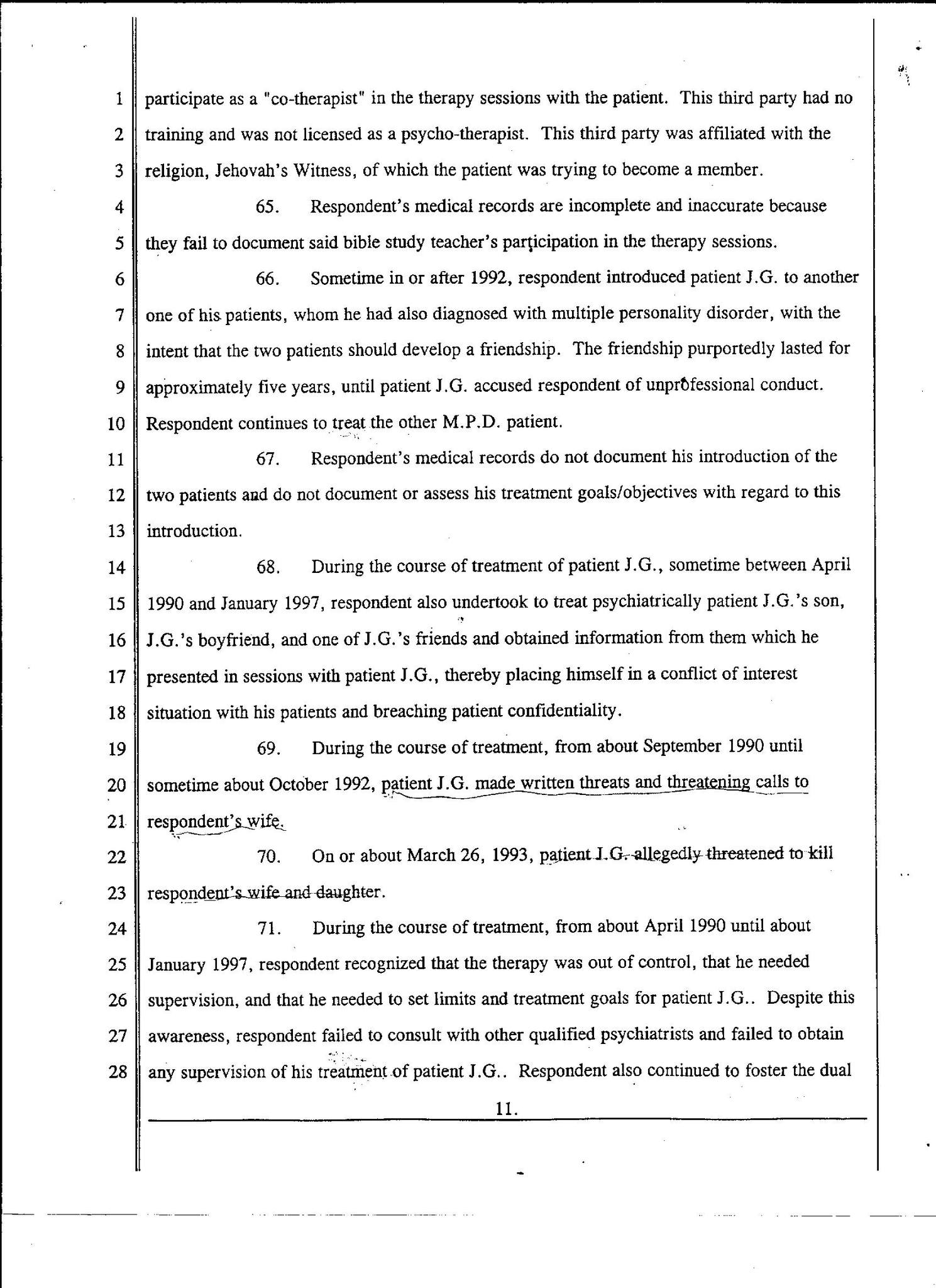 1 participate as a "co-therapist" in the therapy sessions with the patient. This third party had no
2 training and was not licensed as a psycho-therapist. This third party was affiliated with the
3 religion, Jehovah's Witness, of which the patient was trying to become a member.

4 65. Respondent's medical records are incomplete and inaccurate because
5 they fail to document said bible study teacher's participation in the therapy sessions.

6 66. Sometime in or after 1992, respondent introduced patient J.G. to another
7 one of his patients, whom he had also diagnosed with multiple personality disorder, with the
8 intent that the two patients should develop a friendship. The friendship purportedly lasted for
9 approximately five years, until patient J.G. accused respondent of unprofessional conduct.
10 Respondent continues to treat the other M.P.D. patient.

11 67. Respondent's medical records do not document his introduction of the
12 two patients and do not document or assess his treatment goals/objectives with regard to this
13 introduction.

14 68. During the course of treatment of patient J.G., sometime between April
15 1990 and January 1997, respondent also undertook to treat psychiatrically patient J.G.'s son,
16 J.G.'s boyfriend, and one of J.G.'s friends and obtained information from them which he
17 presented in sessions with patient J.G., thereby placing himself in a conflict of interest
18 situation with his patients and breaching patient confidentiality.

19 69. During the course of treatment, from about September 1990 until
20 sometime about October 1992, patient J.G. made written threats and threatening calls to
21 respondent's wife.

22 70. On or about March 26, 1993, patient J.G. allegedly threatened to kill
23 respondent's wife and daughter.

24 71. During the course of treatment, from about April 1990 until about
25 January 1997, respondent recognized that the therapy was out of control, that he needed
26 supervision, and that he needed to set limits and treatment goals for patient J.G.. Despite this
27 awareness, respondent failed to consult with other qualified psychiatrists and failed to obtain
28 any supervision of his treatment of patient J.G.. Respondent also continued to foster the dual

11.